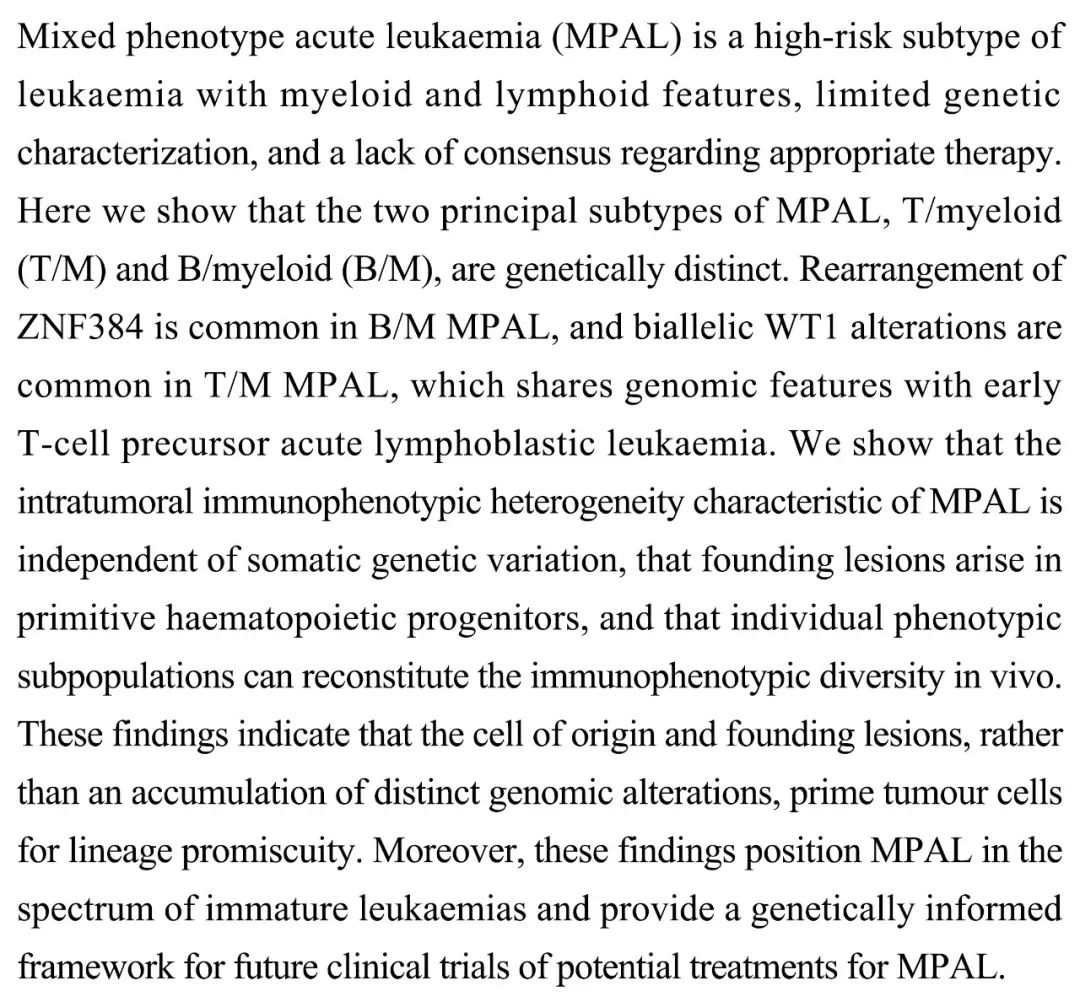 Mixed phenotype acute leukaemia (MPAL) is a high-risk subtype of leukaemia with myeloid and lymphoid features, limited genetic characterization, and a lack of consensus regarding appropriate therapy. Here we show that the two principal subtypes of MPAL, T/myeloid (T/M) and B/myeloid (B/M), are genetically distinct. Rearrangement of ZNF384 is common in B/M MPAL, and biallelic WT1 alterations are common in T/M MPAL, which shares genomic features with early T-cell precursor acute lymphoblastic leukaemia. We show that the intratumoral immunophenotypic heterogeneity characteristic of MPAL is independent of somatic genetic variation, that founding lesions arise in primitive haematopoietic progenitors, and that individual phenotypic subpopulations can reconstitute the immunophenotypic diversity in vivo. These findings indicate that the cell of origin and founding lesions, rather than an accumulation of distinct genomic alterations, prime tumour cells for lineage promiscuity. Moreover, these findings position MPAL in the spectrum of immature leukaemias and provide a genetically informed framework for future clinical trials of potential treatments for MPAL.